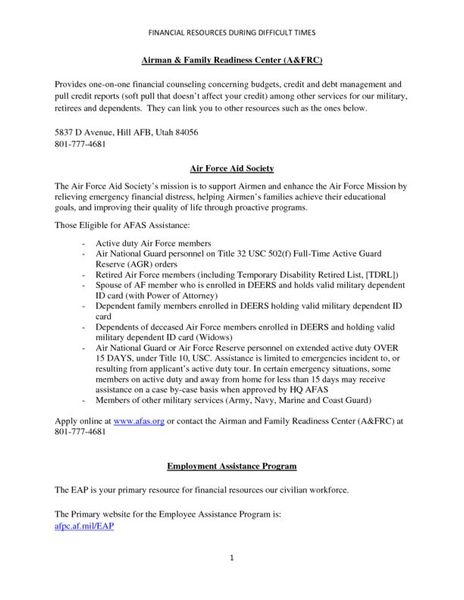 FINANCIAL RESOURCES DURING DIFFICULT TIMES

Airman & Family Readiness Center (A&FRC)

Provides one-on-one financial counseling concerning budgets, credit and debt management and pull credit reports (soft pull that doesn't affect your credit) among other services for our military, retirees and dependents. They can link you to other resources such as the ones below.

5837 D Avenue, Hill AFB, Utah 84056
801-777-4681

Air Force Aid Society

The Air Force Aid Society's mission is to support Airmen and enhance the Air Force Mission by relieving emergency financial distress, helping Airmen's families achieve their educational goals, and improving their quality of life through proactive programs.

Those Eligible for AFAS Assistance:

- Active duty Air Force members
- Air National Guard personnel on Title 32 USC 502(f) Full-Time Active Guard Reserve (AGR) orders
- Retired Air Force members (including Temporary Disability Retired List, [TDRL])
- Spouse of AF member who is enrolled in DEERS and holds valid military dependent ID card (with Power of Attorney)
- Dependent family members enrolled in DEERS holding valid military dependent ID card
- Dependents of deceased Air Force members enrolled in DEERS and holding valid military dependent ID card (Widows)
- Air National Guard or Air Force Reserve personnel on extended active duty OVER 15 DAYS, under Title 10, USC. Assistance is limited to emergencies incident to, or resulting from applicant's active duty tour. In certain emergency situations, some members on active duty and away from home for less than 15 days may receive assistance on a case by-case basis when approved by HQ AFAS
- Members of other military services (Army, Navy, Marine and Coast Guard)

Apply online at www.afas.org or contact the Airman and Family Readiness Center (A&FRC) at 801-777-4681

Employment Assistance Program

The EAP is your primary resource for financial resources our civilian workforce.

The Primary website for the Employee Assistance Program is:
afpc.af.mil/EAP

1